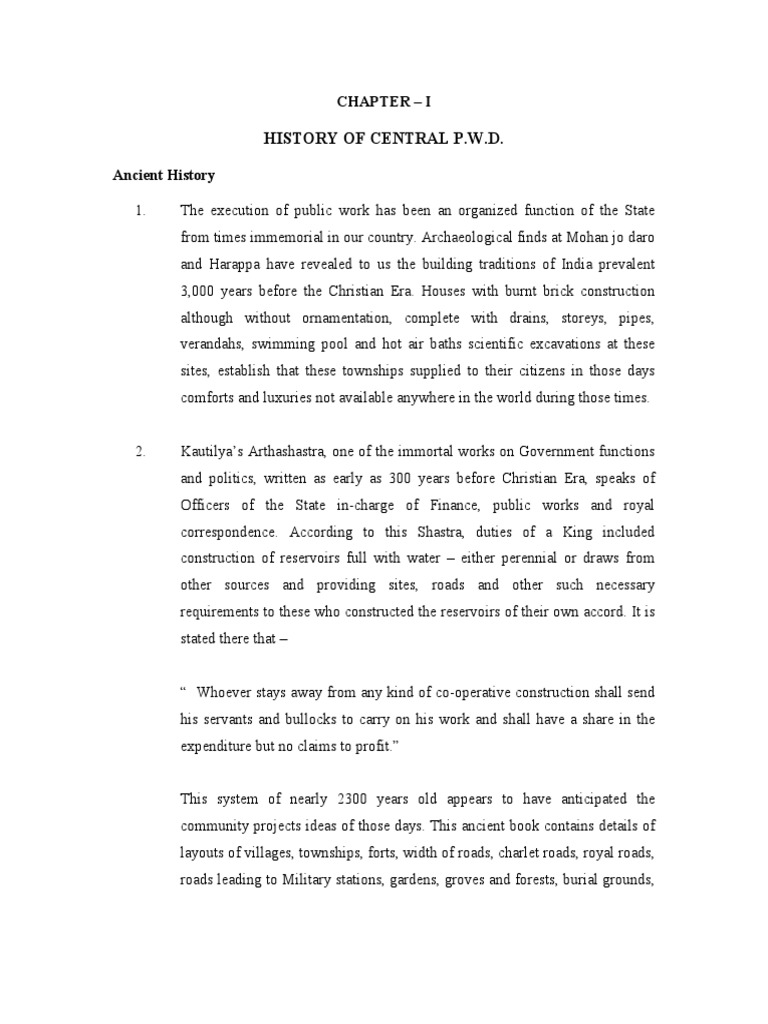 CHAPTER – I

HISTORY OF CENTRAL P.W.D.

Ancient History

1. The execution of public work has been an organized function of the State from times immemorial in our country. Archaeological finds at Mohan jo daro and Harappa have revealed to us the building traditions of India prevalent 3,000 years before the Christian Era. Houses with burnt brick construction although without ornamentation, complete with drains, storeys, pipes, verandahs, swimming pool and hot air baths scientific excavations at these sites, establish that these townships supplied to their citizens in those days comforts and luxuries not available anywhere in the world during those times.

2. Kautilya's Arthashastra, one of the immortal works on Government functions and politics, written as early as 300 years before Christian Era, speaks of Officers of the State in-charge of Finance, public works and royal correspondence. According to this Shastra, duties of a King included construction of reservoirs full with water – either perennial or draws from other sources and providing sites, roads and other such necessary requirements to these who constructed the reservoirs of their own accord. It is stated there that –

" Whoever stays away from any kind of co-operative construction shall send his servants and bullocks to carry on his work and shall have a share in the expenditure but no claims to profit."

This system of nearly 2300 years old appears to have anticipated the community projects ideas of those days. This ancient book contains details of layouts of villages, townships, forts, width of roads, charlet roads, royal roads, roads leading to Military stations, gardens, groves and forests, burial grounds,